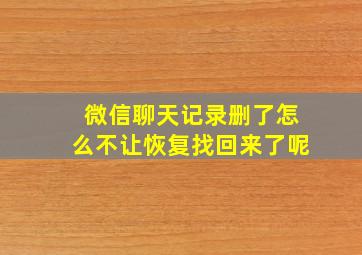 微信聊天记录删了怎么不让恢复找回来了呢